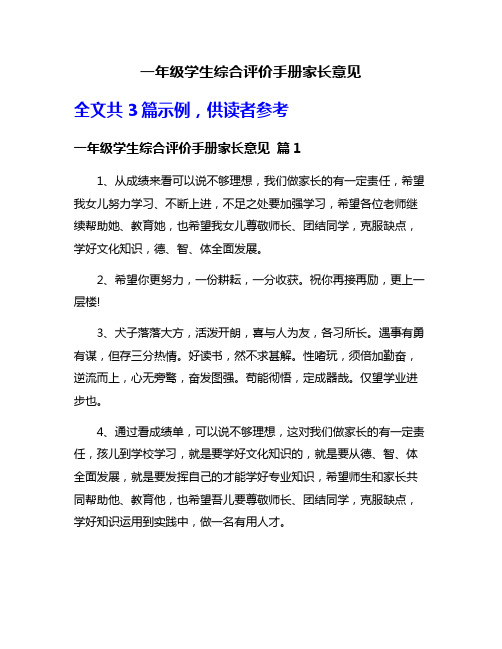 一年级学生综合评价手册家长意见

全文共 3 篇示例，供读者参考

一年级学生综合评价手册家长意见 篇 1

1、从成绩来看可以说不够理想，我们做家长的有一定责任，希望我女儿努力学习、不断上进，不足之处要加强学习，希望各位老师继续帮助她、教育她，也希望我女儿尊敬师长、团结同学，克服缺点，学好文化知识，德、智、体全面发展。

2、希望你更努力，一份耕耘，一分收获。祝你再接再励，更上一层楼!

3、犬子落落大方，活泼开朗，喜与人为友，各习所长。遇事有勇有谋，但存三分热情。好读书，然不求甚解。性嗜玩，须倍加勤奋，逆流而上，心无旁骛，奋发图强。苟能彻悟，定成器哉。仅望学业进步也。

4、通过看成绩单，可以说不够理想，这对我们做家长的有一定责任，孩儿到学校学习，就是要学好文化知识的，就是要从德、智、体全面发展，就是要发挥自己的才能学好专业知识，希望师生和家长共同帮助他、教育他，也希望吾儿要尊敬师长、团结同学，克服缺点，学好知识运用到实践中，做一名有用人才。